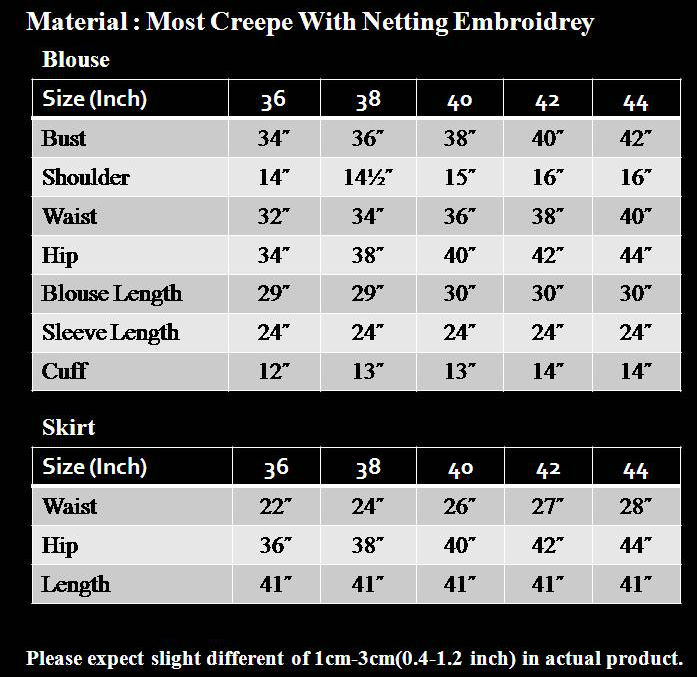 Material : Most Creepe With Netting Embroidrey

Blouse

| Size (Inch) | 36 | 38 | 40 | 42 | 44 |
|---|---|---|---|---|---|
| Bust | 34″ | 36″ | 38″ | 40″ | 42″ |
| Shoulder | 14″ | 14½″ | 15″ | 16″ | 16″ |
| Waist | 32″ | 34″ | 36″ | 38″ | 40″ |
| Hip | 34″ | 38″ | 40″ | 42″ | 44″ |
| Blouse Length | 29″ | 29″ | 30″ | 30″ | 30″ |
| Sleeve Length | 24″ | 24″ | 24″ | 24″ | 24″ |
| Cuff | 12″ | 13″ | 13″ | 14″ | 14″ |

Skirt

| Size (Inch) | 36 | 38 | 40 | 42 | 44 |
|---|---|---|---|---|---|
| Waist | 22″ | 24″ | 26″ | 27″ | 28″ |
| Hip | 36″ | 38″ | 40″ | 42″ | 44″ |
| Length | 41″ | 41″ | 41″ | 41″ | 41″ |

Please expect slight different of 1cm-3cm(0.4-1.2 inch) in actual product.